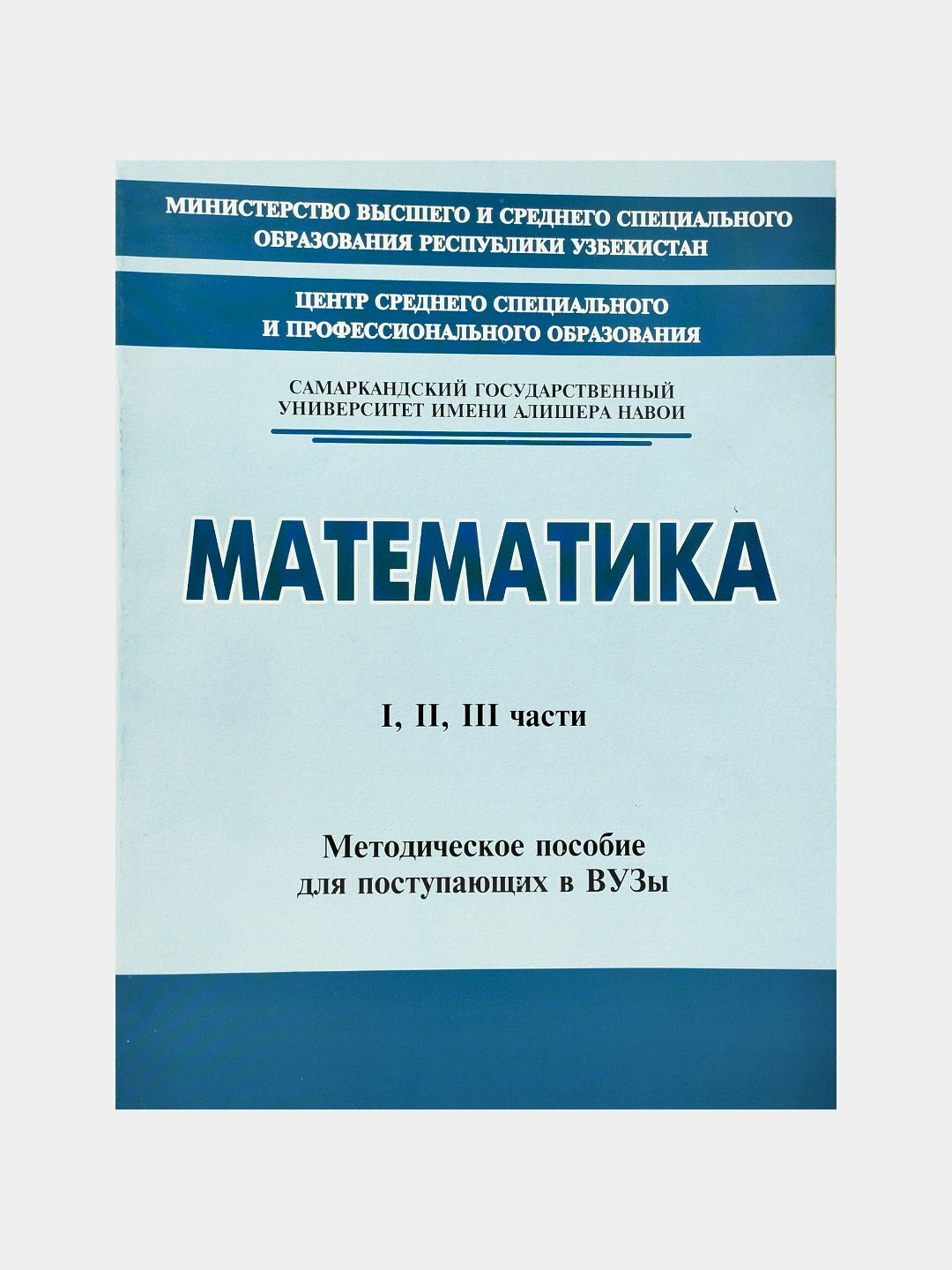 МИНИСТЕРСТВО ВЫСШЕГО И СРЕДНЕГО СПЕЦИАЛЬНОГО
ОБРАЗОВАНИЯ РЕСПУБЛИКИ УЗБЕКИСТАН

ЦЕНТР СРЕДНЕГО СПЕЦИАЛЬНОГО
И ПРОФЕССИОНАЛЬНОГО ОБРАЗОВАНИЯ

САМАРКАНДСКИЙ ГОСУДАРСТВЕННЫЙ
УНИВЕРСИТЕТ ИМЕНИ АЛИШЕРА НАВОИ

МАТЕМАТИКА

I, II, III части

Методическое пособие
для поступающих в ВУЗы